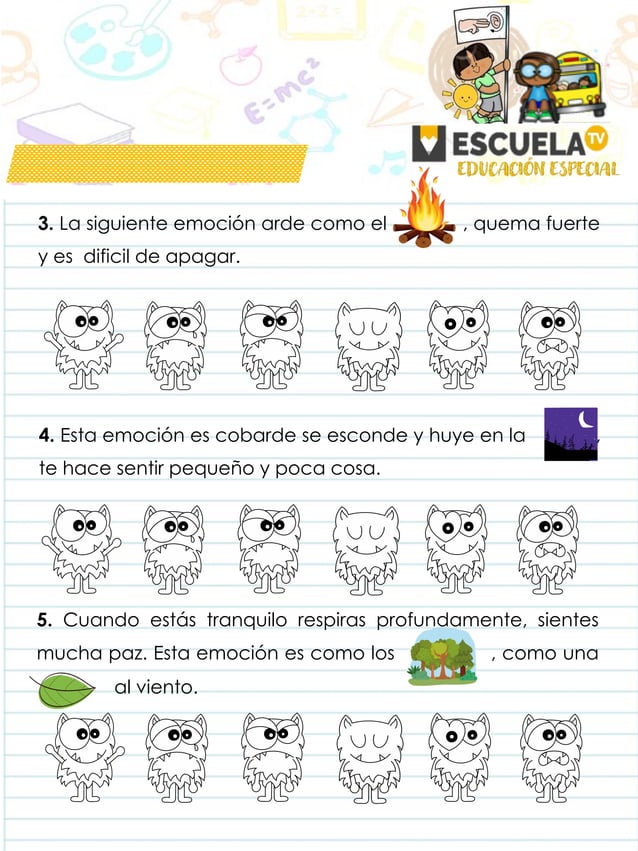 $E=mc^2$

ESCUELA TV
EDUCACIÓN ESPECIAL

**3.** La siguiente emoción arde como el , quema fuerte y es dificil de apagar.

**4.** Esta emoción es cobarde se esconde y huye en la te hace sentir pequeño y poca cosa.

**5.** Cuando estás tranquilo respiras profundamente, sientes mucha paz. Esta emoción es como los , como una al viento.